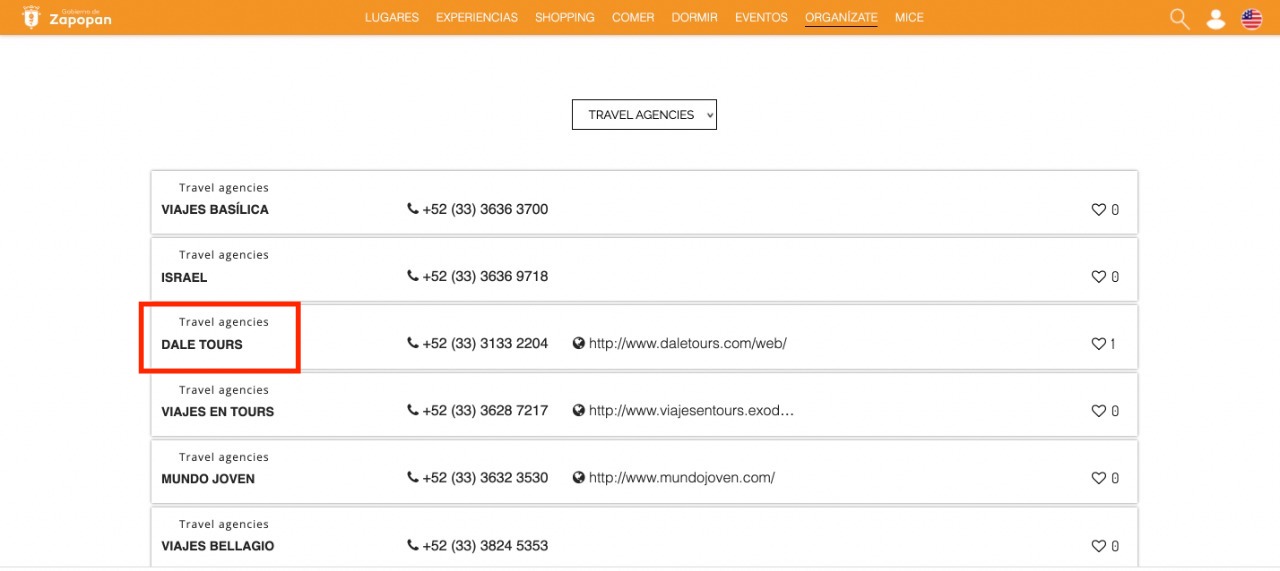 Gobierno de Zapopan

LUGARES EXPERIENCIAS SHOPPING COMER DORMIR EVENTOS ORGANÍZATE MICE

TRAVEL AGENCIES

Travel agencies
VIAJES BASÍLICA
+52 (33) 3636 3700
0

Travel agencies
ISRAEL
+52 (33) 3636 9718
0

Travel agencies
DALE TOURS
+52 (33) 3133 2204
http://www.daletours.com/web/
1

Travel agencies
VIAJES EN TOURS
+52 (33) 3628 7217
http://www.viajesentours.exod…
0

Travel agencies
MUNDO JOVEN
+52 (33) 3632 3530
http://www.mundojoven.com/
0

Travel agencies
VIAJES BELLAGIO
+52 (33) 3824 5353
0